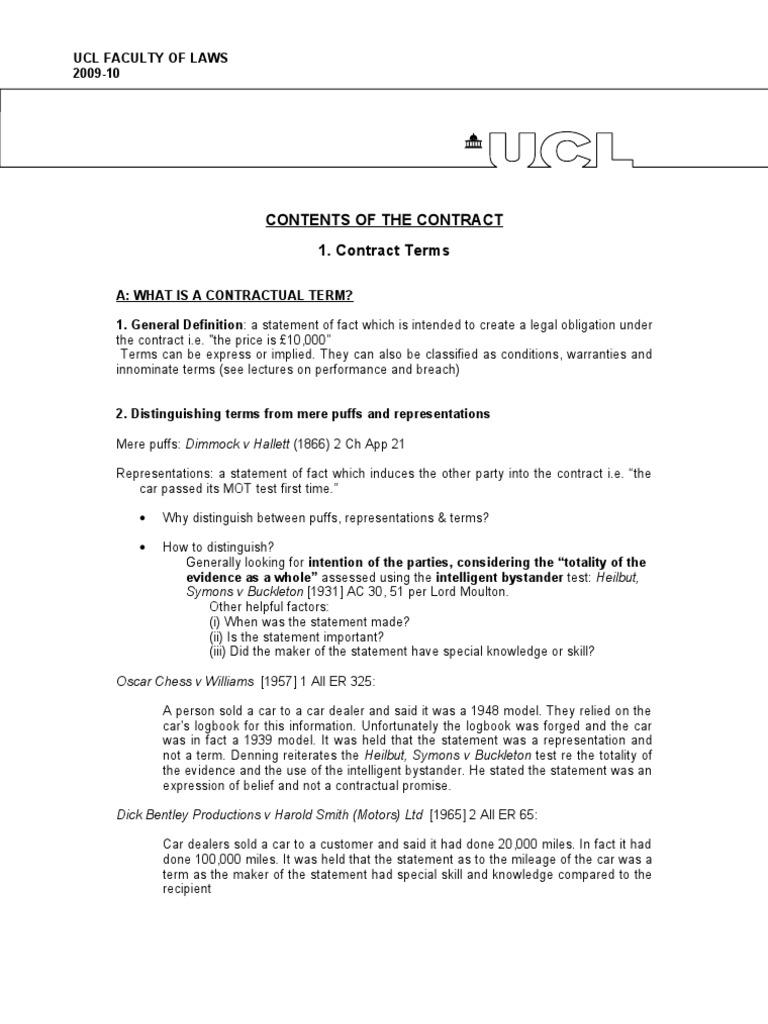 UCL FACULTY OF LAWS
2009-10

UCL

CONTENTS OF THE CONTRACT

1. Contract Terms

A: WHAT IS A CONTRACTUAL TERM?

1. General Definition: a statement of fact which is intended to create a legal obligation under the contract i.e. "the price is £10,000"
Terms can be express or implied. They can also be classified as conditions, warranties and innominate terms (see lectures on performance and breach)

2. Distinguishing terms from mere puffs and representations

Mere puffs: Dimmock v Hallett (1866) 2 Ch App 21

Representations: a statement of fact which induces the other party into the contract i.e. "the car passed its MOT test first time."

• Why distinguish between puffs, representations & terms?

• How to distinguish?
Generally looking for intention of the parties, considering the "totality of the evidence as a whole" assessed using the intelligent bystander test: Heilbut, Symons v Buckleton [1931] AC 30, 51 per Lord Moulton.
Other helpful factors:
(i) When was the statement made?
(ii) Is the statement important?
(iii) Did the maker of the statement have special knowledge or skill?

Oscar Chess v Williams [1957] 1 All ER 325:

A person sold a car to a car dealer and said it was a 1948 model. They relied on the car's logbook for this information. Unfortunately the logbook was forged and the car was in fact a 1939 model. It was held that the statement was a representation and not a term. Denning reiterates the Heilbut, Symons v Buckleton test re the totality of the evidence and the use of the intelligent bystander. He stated the statement was an expression of belief and not a contractual promise.

Dick Bentley Productions v Harold Smith (Motors) Ltd [1965] 2 All ER 65:

Car dealers sold a car to a customer and said it had done 20,000 miles. In fact it had done 100,000 miles. It was held that the statement as to the mileage of the car was a term as the maker of the statement had special skill and knowledge compared to the recipient